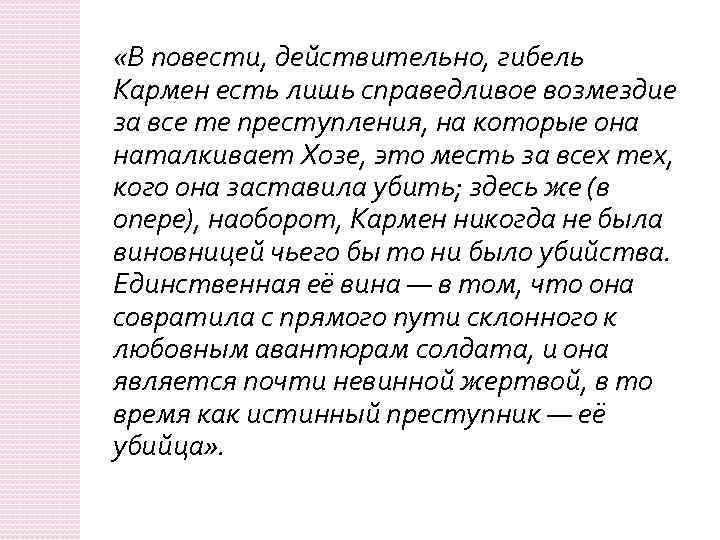 «В повести, действительно, гибель Кармен есть лишь справедливое возмездие за все те преступления, на которые она наталкивает Хозе, это месть за всех тех, кого она заставила убить; здесь же (в опере), наоборот, Кармен никогда не была виновницей чьего бы то ни было убийства. Единственная её вина — в том, что она совратила с прямого пути склонного к любовным авантюрам солдата, и она является почти невинной жертвой, в то время как истинный преступник — её убийца».